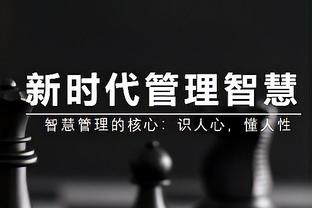 新时代管理智慧

智慧管理的核心：识人心，懂人性